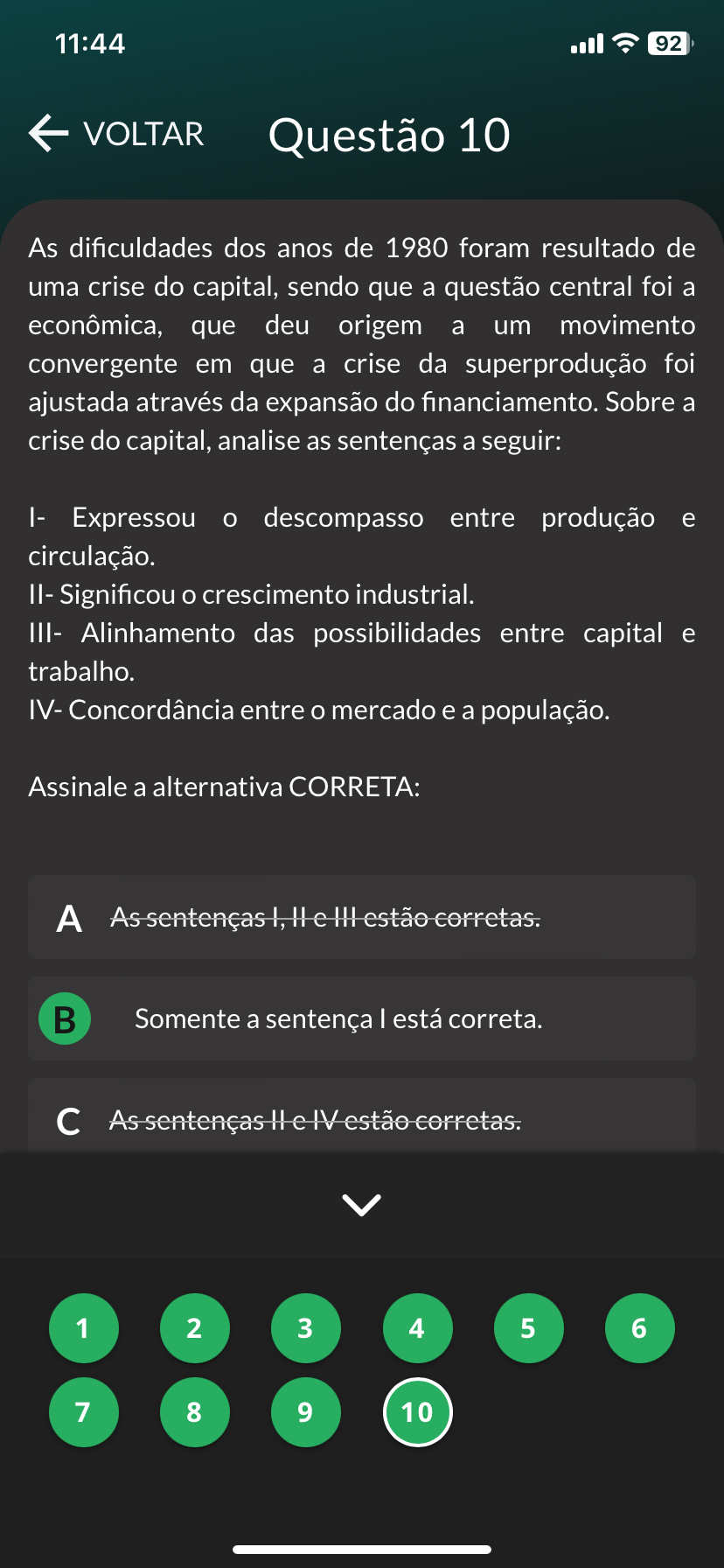 11:44

92

VOLTAR Questão 10

As dificuldades dos anos de 1980 foram resultado de uma crise do capital, sendo que a questão central foi a econômica, que deu origem a um movimento convergente em que a crise da superprodução foi ajustada através da expansão do financiamento. Sobre a crise do capital, analise as sentenças a seguir:

I- Expressou o descompasso entre produção e circulação.
II- Significou o crescimento industrial.
III- Alinhamento das possibilidades entre capital e trabalho.
IV- Concordância entre o mercado e a população.

Assinale a alternativa CORRETA:

A As sentenças I, II e III estão corretas.

B Somente a sentença I está correta.

C As sentenças II e IV estão corretas.

1 2 3 4 5 6
7 8 9 10